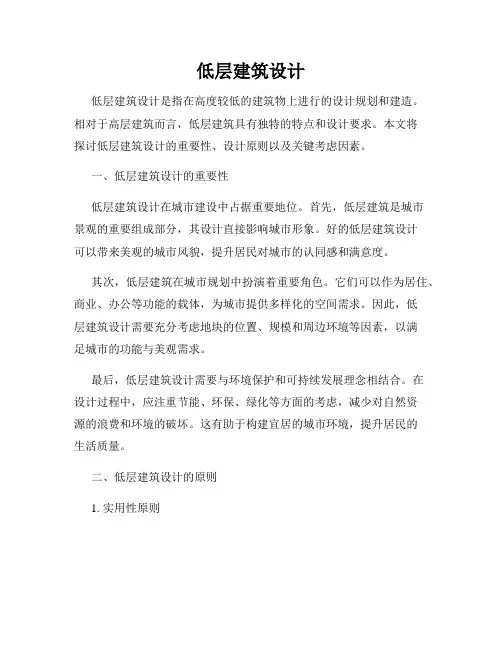 低层建筑设计

低层建筑设计是指在高度较低的建筑物上进行的设计规划和建造。相对于高层建筑而言，低层建筑具有独特的特点和设计要求。本文将探讨低层建筑设计的重要性、设计原则以及关键考虑因素。

一、低层建筑设计的重要性

低层建筑设计在城市建设中占据重要地位。首先，低层建筑是城市景观的重要组成部分，其设计直接影响城市形象。好的低层建筑设计可以带来美观的城市风貌，提升居民对城市的认同感和满意度。

其次，低层建筑在城市规划中扮演着重要角色。它们可以作为居住、商业、办公等功能的载体，为城市提供多样化的空间需求。因此，低层建筑设计需要充分考虑地块的位置、规模和周边环境等因素，以满足城市的功能与美观需求。

最后，低层建筑设计需要与环境保护和可持续发展理念相结合。在设计过程中，应注重节能、环保、绿化等方面的考虑，减少对自然资源的浪费和环境的破坏。这有助于构建宜居的城市环境，提升居民的生活质量。

二、低层建筑设计的原则

1. 实用性原则